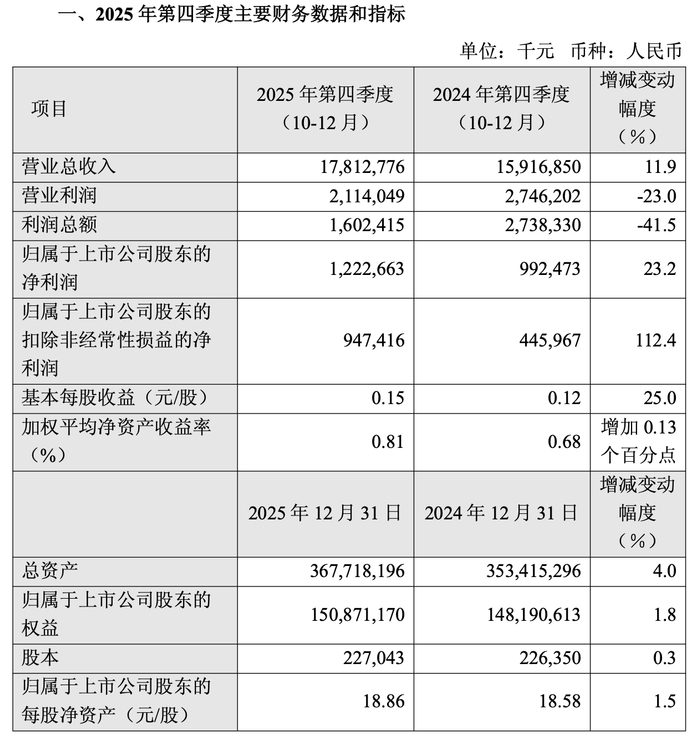 一、2025 年第四季度主要财务数据和指标

单位：千元 币种：人民币

| 项目 | 2025 年第四季度（10-12 月） | 2024 年第四季度（10-12 月） | 增减变动幅度（%） |
|---|---|---|---|
| 营业总收入 | 17,812,776 | 15,916,850 | 11.9 |
| 营业利润 | 2,114,049 | 2,746,202 | -23.0 |
| 利润总额 | 1,602,415 | 2,738,330 | -41.5 |
| 归属于上市公司股东的净利润 | 1,222,663 | 992,473 | 23.2 |
| 归属于上市公司股东的扣除非经常性损益的净利润 | 947,416 | 445,967 | 112.4 |
| 基本每股收益（元/股） | 0.15 | 0.12 | 25.0 |
| 加权平均净资产收益率（%） | 0.81 | 0.68 | 增加 0.13 个百分点 |
|  | 2025 年 12 月 31 日 | 2024 年 12 月 31 日 | 增减变动幅度（%） |
| 总资产 | 367,718,196 | 353,415,296 | 4.0 |
| 归属于上市公司股东的权益 | 150,871,170 | 148,190,613 | 1.8 |
| 股本 | 227,043 | 226,350 | 0.3 |
| 归属于上市公司股东的每股净资产（元/股） | 18.86 | 18.58 | 1.5 |